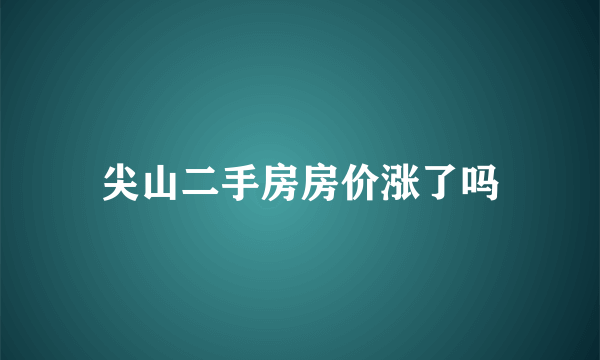 尖山二手房房价涨了吗